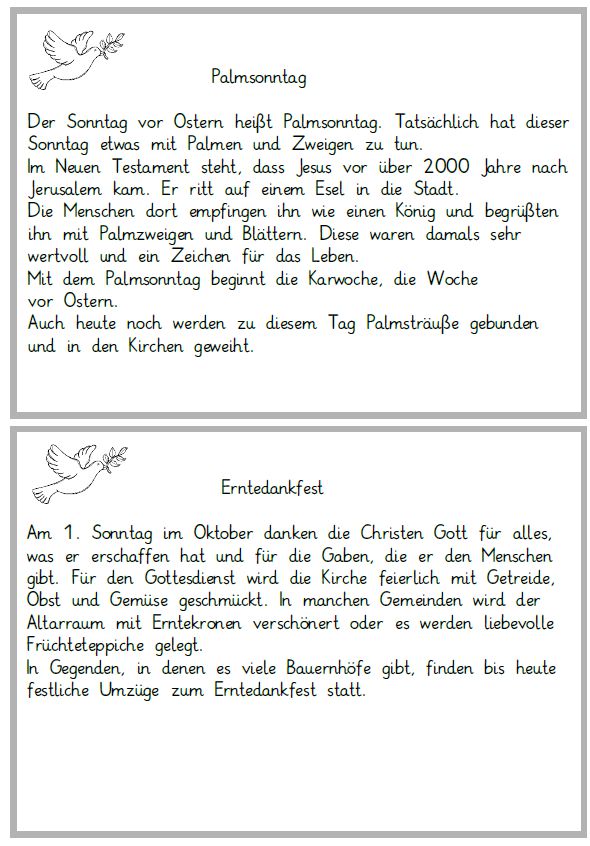 Palmsonntag

Der Sonntag vor Ostern heißt Palmsonntag. Tatsächlich hat dieser Sonntag etwas mit Palmen und Zweigen zu tun.
Im Neuen Testament steht, dass Jesus vor über 2000 Jahre nach Jerusalem kam. Er ritt auf einem Esel in die Stadt.
Die Menschen dort empfingen ihn wie einen König und begrüßten ihn mit Palmzweigen und Blättern. Diese waren damals sehr wertvoll und ein Zeichen für das Leben.
Mit dem Palmsonntag beginnt die Karwoche, die Woche vor Ostern.
Auch heute noch werden zu diesem Tag Palmsträuße gebunden und in den Kirchen geweiht.

Erntedankfest

Am 1. Sonntag im Oktober danken die Christen Gott für alles, was er erschaffen hat und für die Gaben, die er den Menschen gibt. Für den Gottesdienst wird die Kirche feierlich mit Getreide, Obst und Gemüse geschmückt. In manchen Gemeinden wird der Altarraum mit Erntekronen verschönert oder es werden liebevolle Früchteteppiche gelegt.
In Gegenden, in denen es viele Bauernhöfe gibt, finden bis heute festliche Umzüge zum Erntedankfest statt.